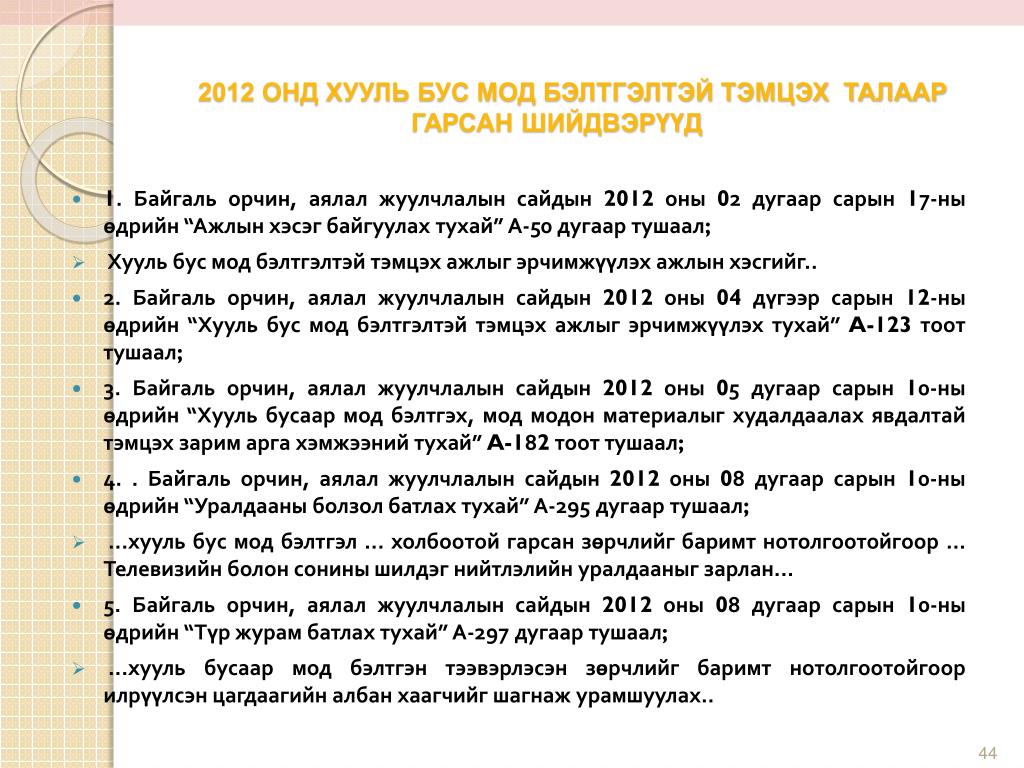 2012 ОНД ХУУЛЬ БУС МОД БЭЛТГЭЛТЭЙ ТЭМЦЭХ ТАЛААР ГАРСАН ШИЙДВЭРҮҮД

1. Байгаль орчин, аялал жуулчлалын сайдын 2012 оны 02 дугаар сарын 17-ны өдрийн “Ажлын хэсэг байгуулах тухай” А-50 дугаар тушаал;

Хууль бус мод бэлтгэлтэй тэмцэх ажлыг эрчимжүүлэх ажлын хэсгийг..

2. Байгаль орчин, аялал жуулчлалын сайдын 2012 оны 04 дүгээр сарын 12-ны өдрийн “Хууль бус мод бэлтгэлтэй тэмцэх ажлыг эрчимжүүлэх тухай” А-123 тоот тушаал;

3. Байгаль орчин, аялал жуулчлалын сайдын 2012 оны 05 дугаар сарын 10-ны өдрийн “Хууль бусаар мод бэлтгэх, мод модон материалыг худалдаалах явдалтай тэмцэх зарим арга хэмжээний тухай” А-182 тоот тушаал;

4. . Байгаль орчин, аялал жуулчлалын сайдын 2012 оны 08 дугаар сарын 10-ны өдрийн “Уралдааны болзол батлах тухай” А-295 дугаар тушаал;

…хууль бус мод бэлтгэл … холбоотой гарсан зөрчлийг баримт нотолгоотойгоор … Телевизийн болон сонины шилдэг нийтлэлийн уралдааныг зарлан…

5. Байгаль орчин, аялал жуулчлалын сайдын 2012 оны 08 дугаар сарын 10-ны өдрийн “Түр журам батлах тухай” А-297 дугаар тушаал;

…хууль бусаар мод бэлтгэн тээвэрлэсэн зөрчлийг баримт нотолгоотойгоор илрүүлсэн цагдаагийн албан хаагчийг шагнаж урамшуулах..

44